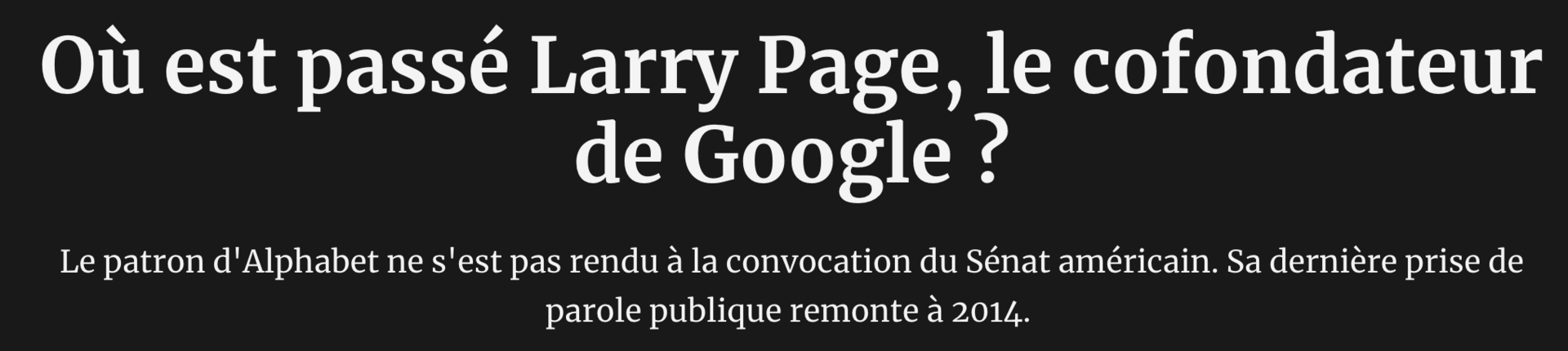 Où est passé Larry Page, le cofondateur de Google ?

Le patron d'Alphabet ne s'est pas rendu à la convocation du Sénat américain. Sa dernière prise de parole publique remonte à 2014.